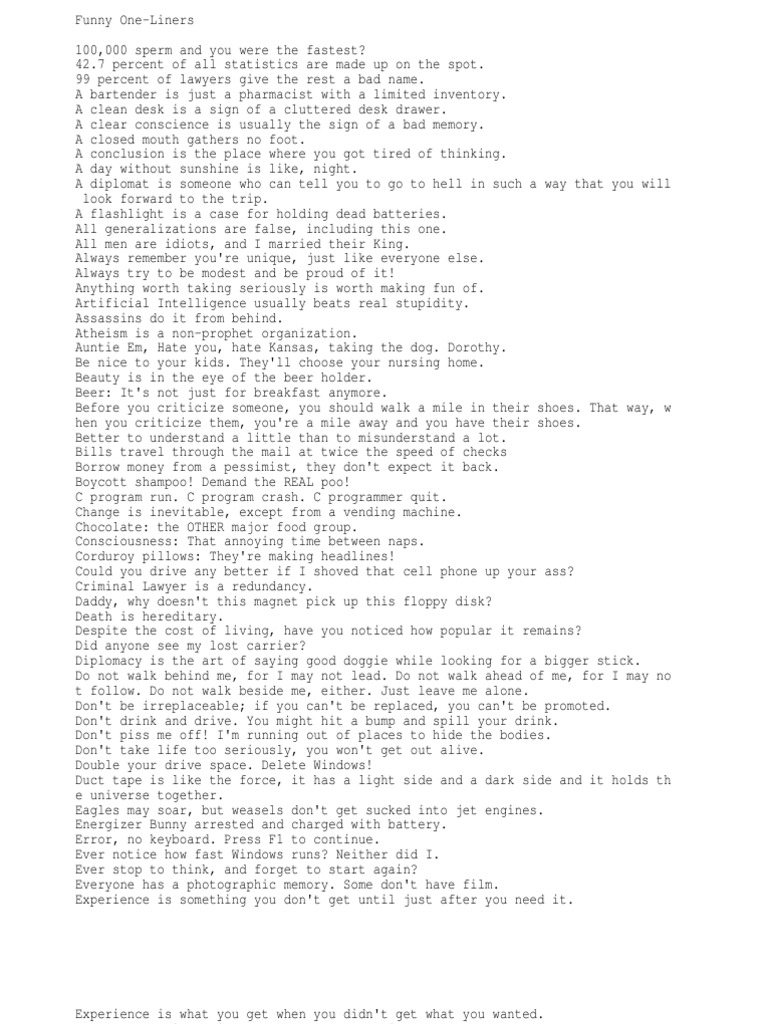 Funny One-Liners

100,000 sperm and you were the fastest?
42.7 percent of all statistics are made up on the spot.
99 percent of lawyers give the rest a bad name.
A bartender is just a pharmacist with a limited inventory.
A clean desk is a sign of a cluttered desk drawer.
A clear conscience is usually the sign of a bad memory.
A closed mouth gathers no foot.
A conclusion is the place where you got tired of thinking.
A day without sunshine is like, night.
A diplomat is someone who can tell you to go to hell in such a way that you will look forward to the trip.
A flashlight is a case for holding dead batteries.
All generalizations are false, including this one.
All men are idiots, and I married their King.
Always remember you're unique, just like everyone else.
Always try to be modest and be proud of it!
Anything worth taking seriously is worth making fun of.
Artificial Intelligence usually beats real stupidity.
Assassins do it from behind.
Atheism is a non-prophet organization.
Auntie Em, Hate you, hate Kansas, taking the dog. Dorothy.
Be nice to your kids. They'll choose your nursing home.
Beauty is in the eye of the beer holder.
Beer: It's not just for breakfast anymore.
Before you criticize someone, you should walk a mile in their shoes. That way, when you criticize them, you're a mile away and you have their shoes.
Better to understand a little than to misunderstand a lot.
Bills travel through the mail at twice the speed of checks
Borrow money from a pessimist, they don't expect it back.
Boycott shampoo! Demand the REAL poo!
C program run. C program crash. C programmer quit.
Change is inevitable, except from a vending machine.
Chocolate: the OTHER major food group.
Consciousness: That annoying time between naps.
Corduroy pillows: They're making headlines!
Could you drive any better if I shoved that cell phone up your ass?
Criminal Lawyer is a redundancy.
Daddy, why doesn't this magnet pick up this floppy disk?
Death is hereditary.
Despite the cost of living, have you noticed how popular it remains?
Did anyone see my lost carrier?
Diplomacy is the art of saying good doggie while looking for a bigger stick.
Do not walk behind me, for I may not lead. Do not walk ahead of me, for I may not follow. Do not walk beside me, either. Just leave me alone.
Don't be irreplaceable; if you can't be replaced, you can't be promoted.
Don't drink and drive. You might hit a bump and spill your drink.
Don't piss me off! I'm running out of places to hide the bodies.
Don't take life too seriously, you won't get out alive.
Double your drive space. Delete Windows!
Duct tape is like the force, it has a light side and a dark side and it holds the universe together.
Eagles may soar, but weasels don't get sucked into jet engines.
Energizer Bunny arrested and charged with battery.
Error, no keyboard. Press F1 to continue.
Ever notice how fast Windows runs? Neither did I.
Ever stop to think, and forget to start again?
Everyone has a photographic memory. Some don't have film.
Experience is something you don't get until just after you need it.

Experience is what you get when you didn't get what you wanted.